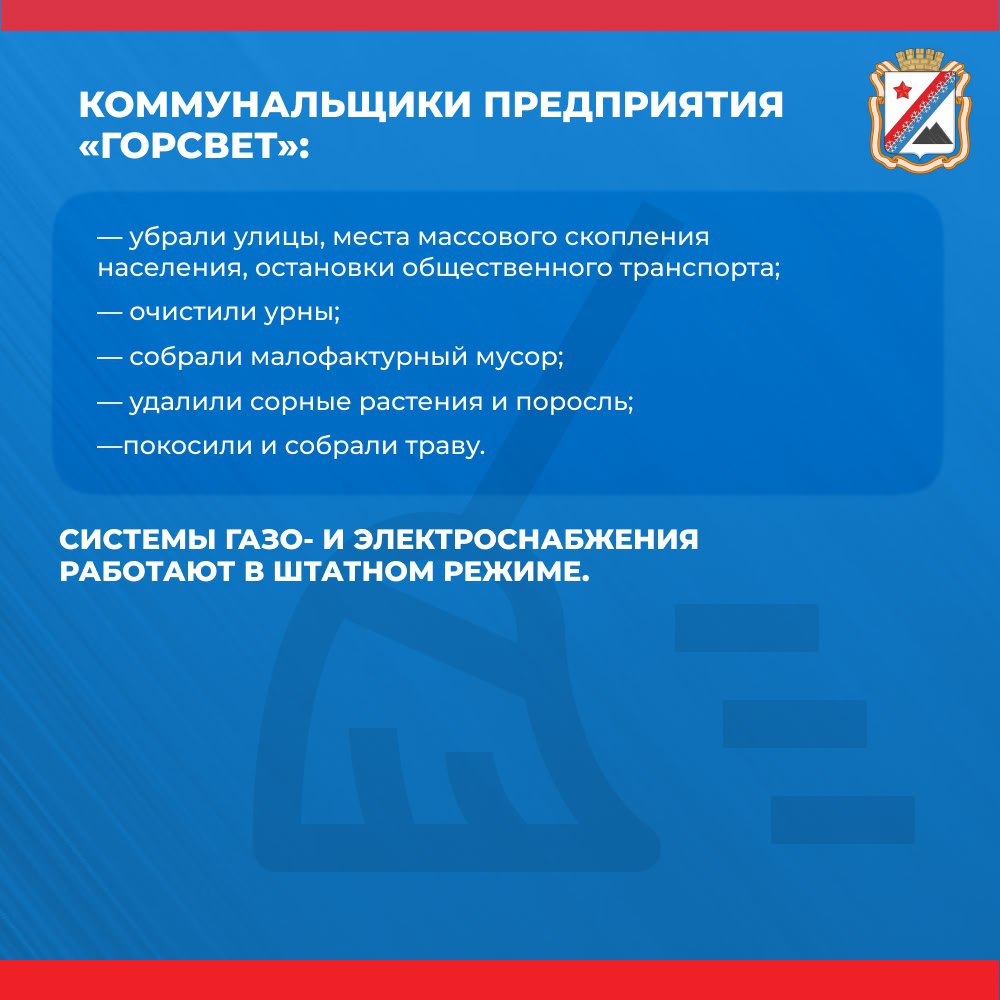 КОММУНАЛЬЩИКИ ПРЕДПРИЯТИЯ «ГОРСВЕТ»:

— убрали улицы, места массового скопления населения, остановки общественного транспорта;

— очистили урны;

— собрали малофактурный мусор;

— удалили сорные растения и поросль;

—покосили и собрали траву.

СИСТЕМЫ ГАЗО- И ЭЛЕКТРОСНАБЖЕНИЯ РАБОТАЮТ В ШТАТНОМ РЕЖИМЕ.